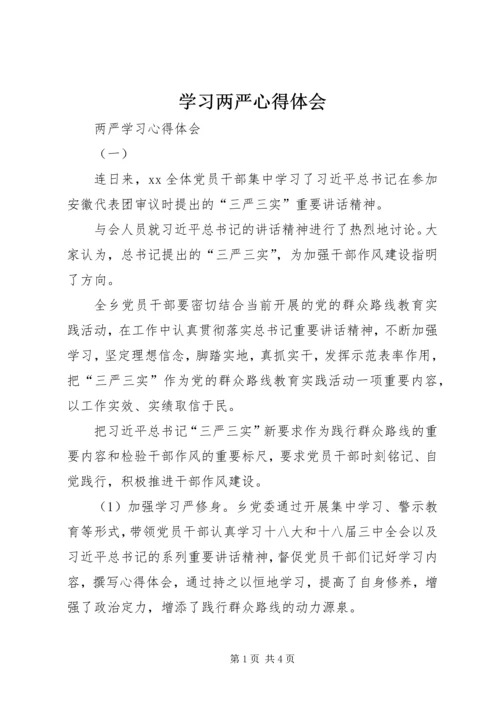 学习两严心得体会

两严学习心得体会

（一）

连日来，xx 全体党员干部集中学习了习近平总书记在参加安徽代表团审议时提出的“三严三实”重要讲话精神。

与会人员就习近平总书记的讲话精神进行了热烈地讨论。大家认为，总书记提出的“三严三实”，为加强干部作风建设指明了方向。

全乡党员干部要密切结合当前开展的党的群众路线教育实践活动，在工作中认真贯彻落实总书记重要讲话精神，不断加强学习，坚定理想信念，脚踏实地，真抓实干，发挥示范表率作用，把“三严三实”作为党的群众路线教育实践活动一项重要内容，以工作实效、实绩取信于民。

把习近平总书记“三严三实”新要求作为践行群众路线的重要内容和检验干部作风的重要标尺，要求党员干部时刻铭记、自觉践行，积极推进干部作风建设。

（1）加强学习严修身。乡党委通过开展集中学习、警示教育等形式，带领党员干部认真学习十八大和十八届三中全会以及习近平总书记的系列重要讲话精神，督促党员干部们记好学习内容，撰写心得体会，通过持之以恒地学习，提高了自身修养，增强了政治定力，增添了践行群众路线的动力源泉。

第 1 页 共 4 页